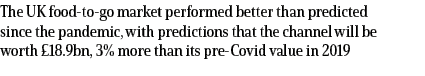 The UK food-to-go market performed better than predicted since the pandemic, with predictions that the channel will be worth £18.9bn, 3% more than its pre-Covid value in 2019